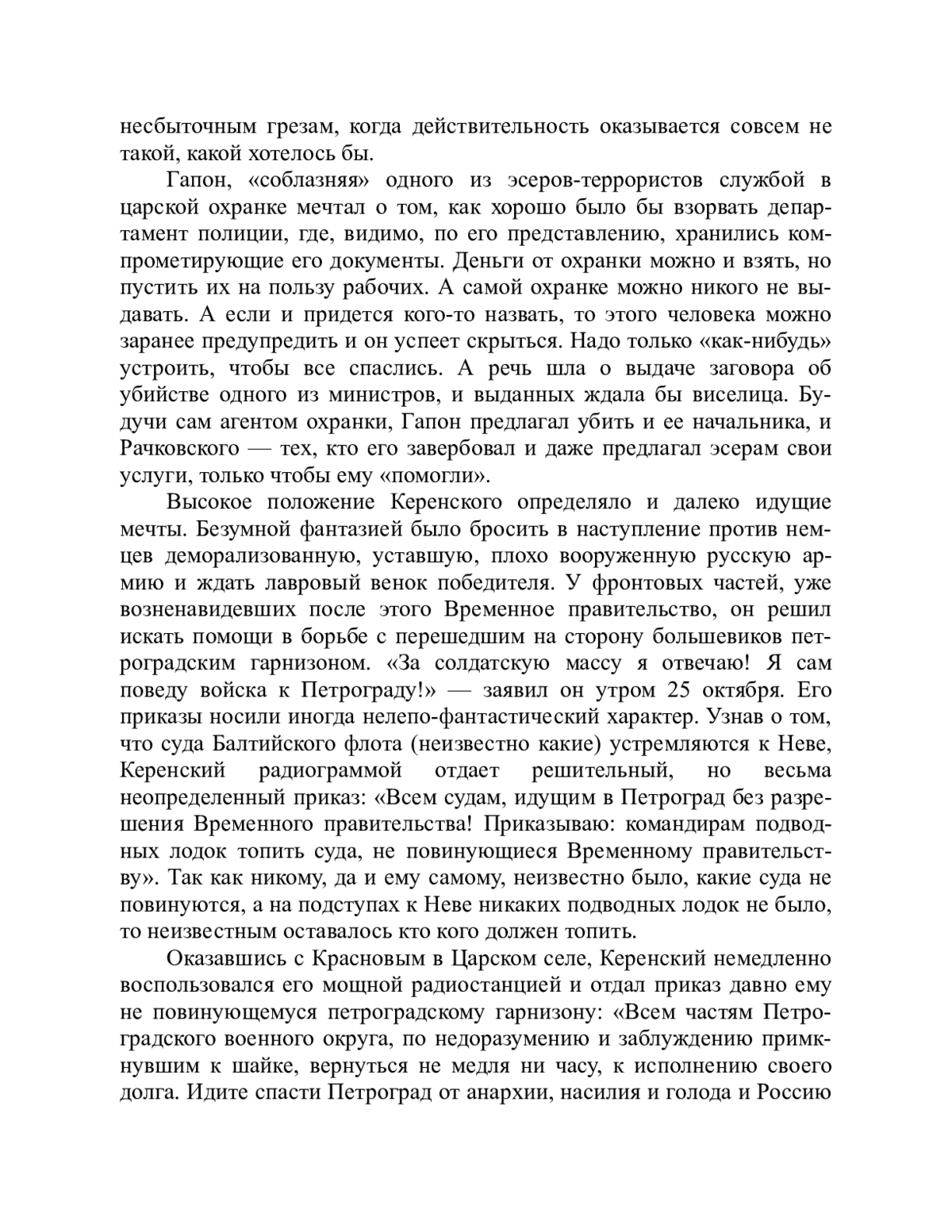 несбыточным грезам, когда действительность оказывается совсем не такой, какой хотелось бы.

Гапон, «соблазняя» одного из эсеров-террористов службой в царской охранке мечтал о том, как хорошо было бы взорвать департамент полиции, где, видимо, по его представлению, хранились компрометирующие его документы. Деньги от охранки можно и взять, но пустить их на пользу рабочих. А самой охранке можно никого не выдавать. А если и придется кого-то назвать, то этого человека можно заранее предупредить и он успеет скрыться. Надо только «как-нибудь» устроить, чтобы все спаслись. А речь шла о выдаче заговора об убийстве одного из министров, и выданных ждала бы виселица. Будучи сам агентом охранки, Гапон предлагал убить и ее начальника, и Рачковского — тех, кто его завербовал и даже предлагал эсерам свои услуги, только чтобы ему «помогли».

Высокое положение Керенского определяло и далеко идущие мечты. Безумной фантазией было бросить в наступление против немцев деморализованную, уставшую, плохо вооруженную русскую армию и ждать лавровый венок победителя. У фронтовых частей, уже возненавидевших после этого Временное правительство, он решил искать помощи в борьбе с перешедшим на сторону большевиков петроградским гарнизоном. «За солдатскую массу я отвечаю! Я сам поведу войска к Петрограду!» — заявил он утром 25 октября. Его приказы носили иногда нелепо-фантастический характер. Узнав о том, что суда Балтийского флота (неизвестно какие) устремляются к Неве, Керенский радиограммой отдает решительный, но весьма неопределенный приказ: «Всем судам, идущим в Петроград без разрешения Временного правительства! Приказываю: командирам подводных лодок топить суда, не повинующиеся Временному правительству». Так как никому, да и ему самому, неизвестно было, какие суда не повинуются, а на подступах к Неве никаких подводных лодок не было, то неизвестным оставалось кто кого должен топить.

Оказавшись с Красновым в Царском селе, Керенский немедленно воспользовался его мощной радиостанцией и отдал приказ давно ему не повинующемуся петроградскому гарнизону: «Всем частям Петроградского военного округа, по недоразумению и заблуждению примкнувшим к шайке, вернуться не медля ни часу, к исполнению своего долга. Идите спасти Петроград от анархии, насилия и голода и Россию